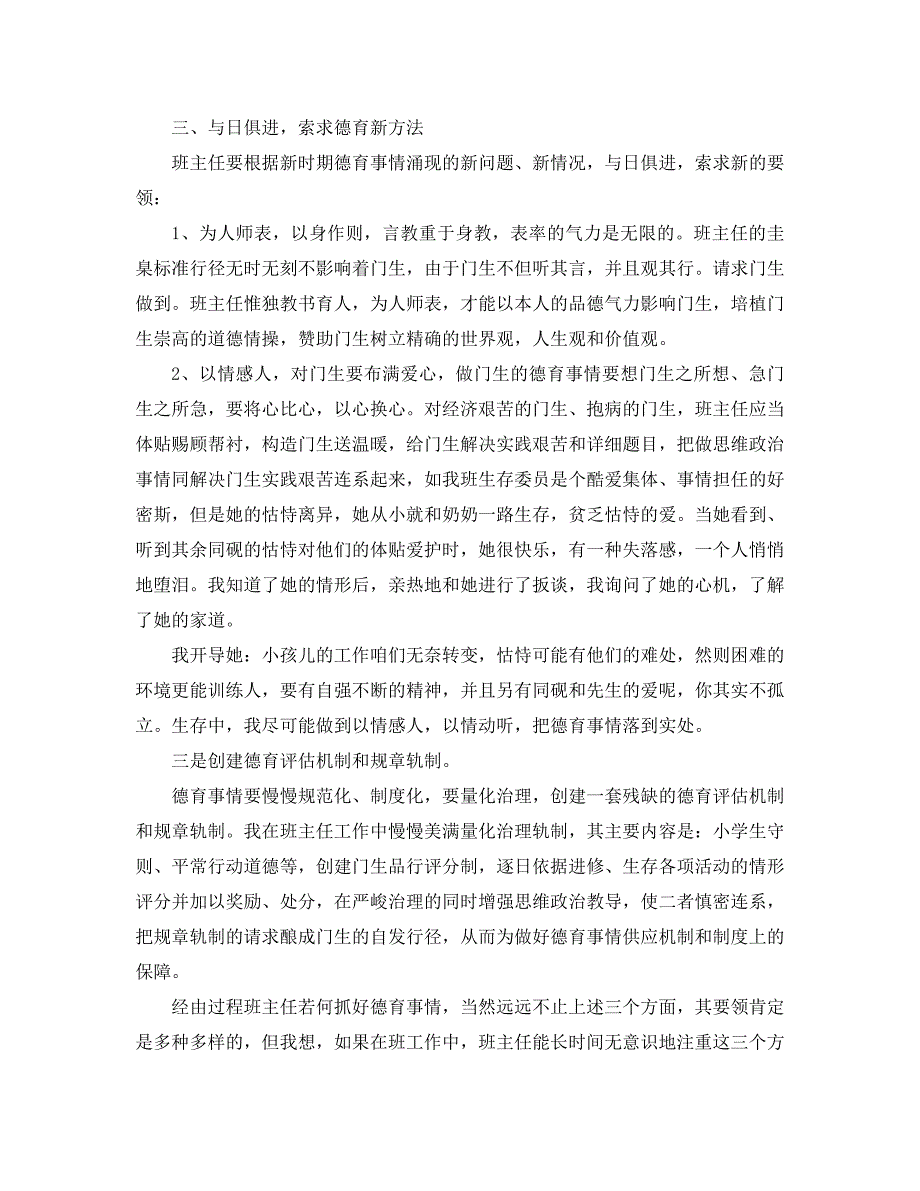 三、与日俱进，索求德育新方法

班主任要根据新时期德育事情涌现的新问题、新情况，与日俱进，索求新的要领：

1、为人师表，以身作则，言教重于身教，表率的气力是无限的。班主任的圭臬标准行径无时无刻不影响着门生，由于门生不但听其言，并且观其行。请求门生做到。班主任惟独教书育人，为人师表，才能以本人的品德气力影响门生，培植门生崇高的道德情操，赞助门生树立精确的世界观，人生观和价值观。

2、以情感人，对门生要布满爱心，做门生的德育事情要想门生之所想、急门生之所急，要将心比心，以心换心。对经济艰苦的门生、抱病的门生，班主任应当体贴赐顾帮衬，构造门生送温暖，给门生解决实践艰苦和详细题目，把做思维政治事情同解决门生实践艰苦连系起来，如我班生存委员是个酷爱集体、事情担任的好密斯，但是她的怙恃离异，她从小就和奶奶一路生存，贫乏怙恃的爱。当她看到、听到其余同砚的怙恃对他们的体贴爱护时，她很快乐，有一种失落感，一个人悄悄地堕泪。我知道了她的情形后，亲热地和她进行了扳谈，我询问了她的心机，了解了她的家道。

我开导她：小孩儿的工作咱们无奈转变，怙恃可能有他们的难处，然则困难的环境更能训练人，要有自强不断的精神，并且另有同砚和先生的爱呢，你其实不孤立。生存中，我尽可能做到以情感人，以情动听，把德育事情落到实处。

三是创建德育评估机制和规章轨制。

德育事情要慢慢规范化、制度化，要量化治理，创建一套残缺的德育评估机制和规章轨制。我在班主任工作中慢慢美满量化治理轨制，其主要内容是：小学生守则、平常行动道德等，创建门生品行评分制，逐日依据进修、生存各项活动的情形评分并加以奖励、处分，在严峻治理的同时增强思维政治教导，使二者慎密连系，把规章轨制的请求酿成门生的自发行径，从而为做好德育事情供应机制和制度上的保障。

经由过程班主任若何抓好德育事情，当然远远不止上述三个方面，其要领肯定是多种多样的，但我想，如果在班工作中，班主任能长时间无意识地注重这三个方